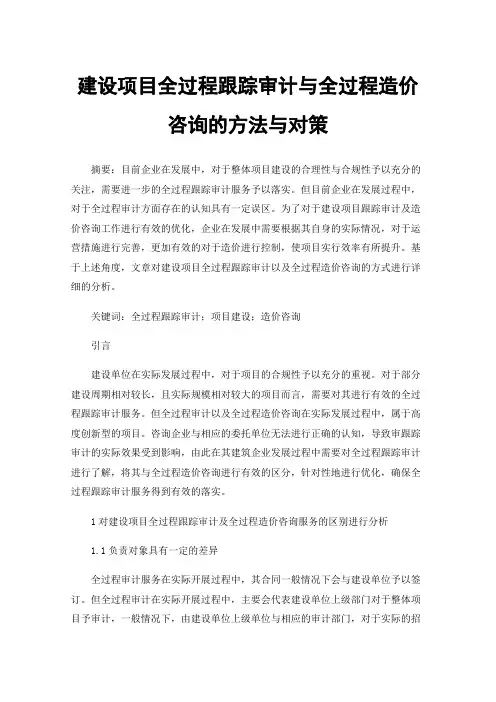 建设项目全过程跟踪审计与全过程造价咨询的方法与对策

摘要：目前企业在发展中，对于整体项目建设的合理性与合规性予以充分的关注，需要进一步的全过程跟踪审计服务予以落实。但目前企业在发展过程中，对于全过程审计方面存在的认知具有一定误区。为了对于建设项目跟踪审计及造价咨询工作进行有效的优化，企业在发展中需要根据其自身的实际情况，对于运营措施进行完善，更加有效的对于造价进行控制，使项目实行效率有所提升。基于上述角度，文章对建设项目全过程跟踪审计以及全过程造价咨询的方式进行详细的分析。

关键词：全过程跟踪审计；项目建设；造价咨询

引言

建设单位在实际发展过程中，对于项目的合规性予以充分的重视。对于部分建设周期相对较长，且实际规模相对较大的项目而言，需要对其进行有效的全过程跟踪审计服务。但全过程审计以及全过程造价咨询在实际发展过程中，属于高度创新型的项目。咨询企业与相应的委托单位无法进行正确的认知，导致审跟踪审计的实际效果受到影响，由此在其建筑企业发展过程中需要对全过程跟踪审计进行了解，将其与全过程造价咨询进行有效的区分，针对性地进行优化，确保全过程跟踪审计服务得到有效的落实。

1 对建设项目全过程跟踪审计及全过程造价咨询服务的区别进行分析

1.1 负责对象具有一定的差异

全过程审计服务在实际开展过程中，其合同一般情况下会与建设单位予以签订。但全过程审计在实际开展过程中，主要会代表建设单位上级部门对于整体项目予审计，一般情况下，由建设单位上级单位与相应的审计部门，对于实际的招